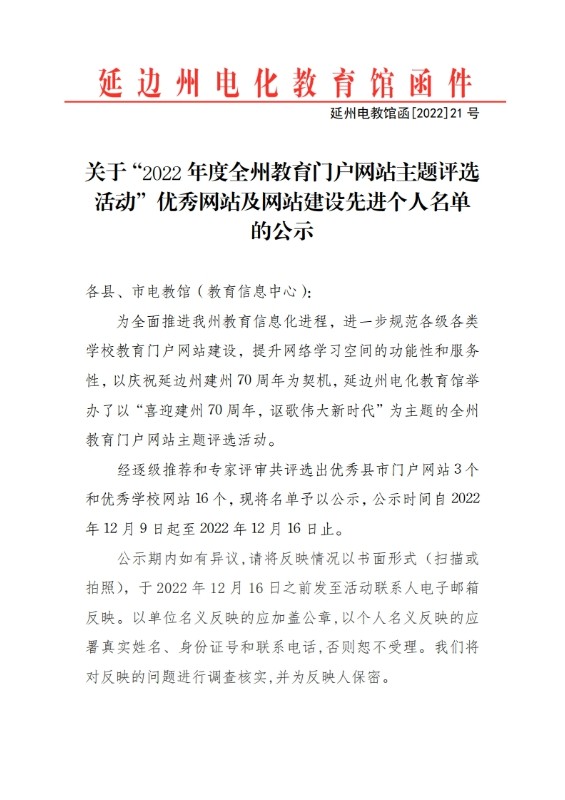 延边州电化教育馆函件

延州电教馆函[2022]21号

关于“2022年度全州教育门户网站主题评选活动”优秀网站及网站建设先进个人名单的公示

各县、市电教馆（教育信息中心）：

为全面推进我州教育信息化进程，进一步规范各级各类学校教育门户网站建设，提升网络学习空间的功能性和服务性，以庆祝延边州建州70周年为契机，延边州电化教育馆举办了以“喜迎建州70周年，讴歌伟大新时代”为主题的全州教育门户网站主题评选活动。

经逐级推荐和专家评审共评选出优秀县市门户网站3个和优秀学校网站16个，现将名单予以公示，公示时间自2022年12月9日起至2022年12月16日止。

公示期内如有异议，请将反映情况以书面形式（扫描或拍照），于2022年12月16日之前发至活动联系人电子邮箱反映。以单位名义反映的应加盖公章，以个人名义反映的应署真实姓名、身份证号和联系电话，否则恕不受理。我们将对反映的问题进行调查核实，并为反映人保密。